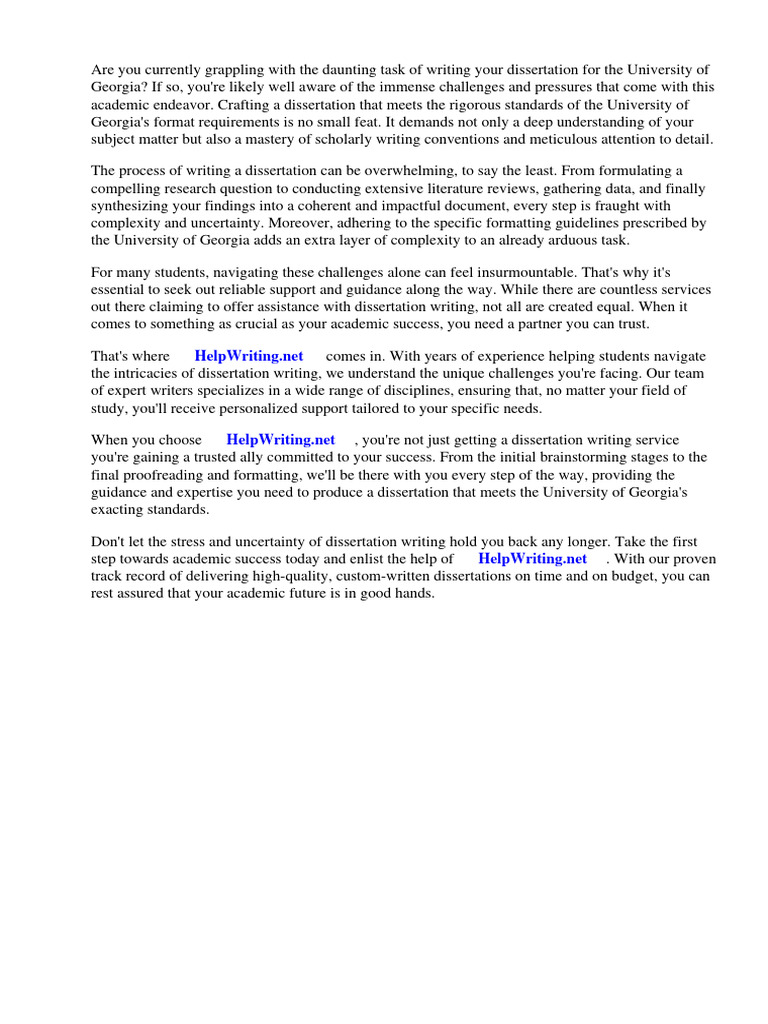 Are you currently grappling with the daunting task of writing your dissertation for the University of Georgia? If so, you're likely well aware of the immense challenges and pressures that come with this academic endeavor. Crafting a dissertation that meets the rigorous standards of the University of Georgia's format requirements is no small feat. It demands not only a deep understanding of your subject matter but also a mastery of scholarly writing conventions and meticulous attention to detail.

The process of writing a dissertation can be overwhelming, to say the least. From formulating a compelling research question to conducting extensive literature reviews, gathering data, and finally synthesizing your findings into a coherent and impactful document, every step is fraught with complexity and uncertainty. Moreover, adhering to the specific formatting guidelines prescribed by the University of Georgia adds an extra layer of complexity to an already arduous task.

For many students, navigating these challenges alone can feel insurmountable. That's why it's essential to seek out reliable support and guidance along the way. While there are countless services out there claiming to offer assistance with dissertation writing, not all are created equal. When it comes to something as crucial as your academic success, you need a partner you can trust.

That's where HelpWriting.net comes in. With years of experience helping students navigate the intricacies of dissertation writing, we understand the unique challenges you're facing. Our team of expert writers specializes in a wide range of disciplines, ensuring that, no matter your field of study, you'll receive personalized support tailored to your specific needs.

When you choose HelpWriting.net , you're not just getting a dissertation writing service you're gaining a trusted ally committed to your success. From the initial brainstorming stages to the final proofreading and formatting, we'll be there with you every step of the way, providing the guidance and expertise you need to produce a dissertation that meets the University of Georgia's exacting standards.

Don't let the stress and uncertainty of dissertation writing hold you back any longer. Take the first step towards academic success today and enlist the help of HelpWriting.net . With our proven track record of delivering high-quality, custom-written dissertations on time and on budget, you can rest assured that your academic future is in good hands.